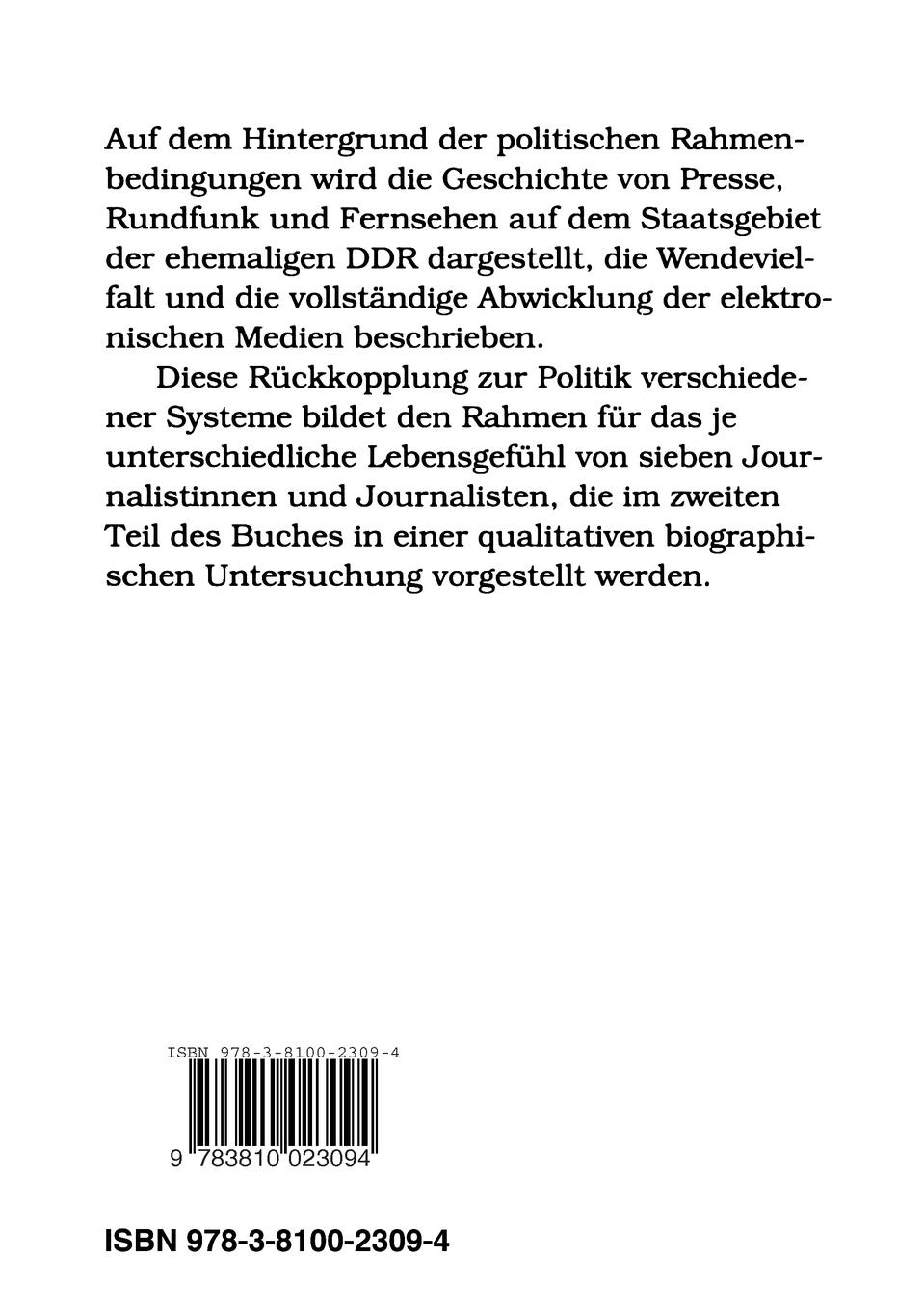 Auf dem Hintergrund der politischen Rahmenbedingungen wird die Geschichte von Presse, Rundfunk und Fernsehen auf dem Staatsgebiet der ehemaligen DDR dargestellt, die Wendevielfalt und die vollständige Abwicklung der elektronischen Medien beschrieben.

Diese Rückkopplung zur Politik verschiedener Systeme bildet den Rahmen für das je unterschiedliche Lebensgefühl von sieben Journalistinnen und Journalisten, die im zweiten Teil des Buches in einer qualitativen biographischen Untersuchung vorgestellt werden.

ISBN 978-3-8100-2309-4

9 783810 023094

ISBN 978-3-8100-2309-4